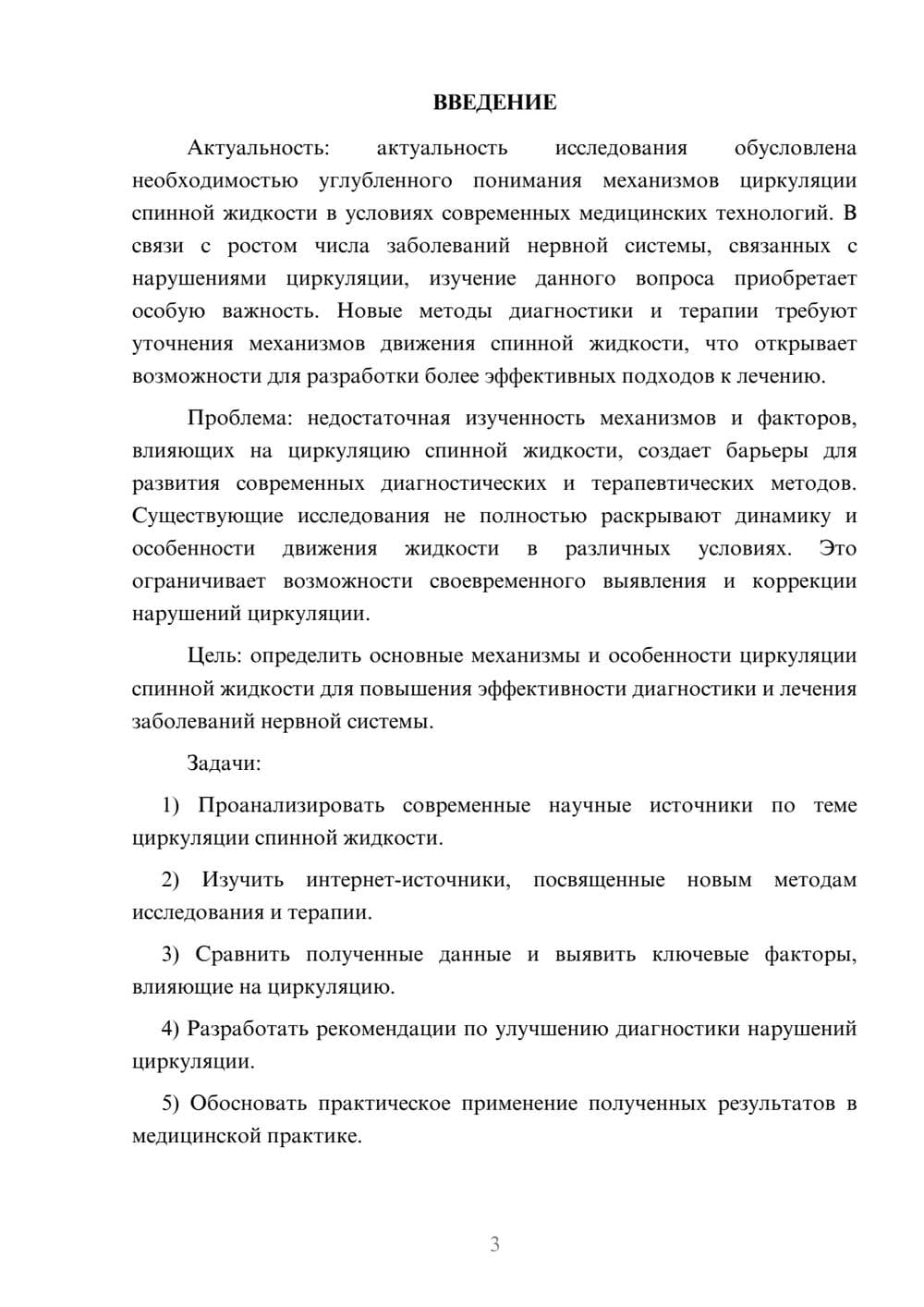 ВВЕДЕНИЕ

Актуальность: актуальность исследования обусловлена необходимостью углубленного понимания механизмов циркуляции спинной жидкости в условиях современных медицинских технологий. В связи с ростом числа заболеваний нервной системы, связанных с нарушениями циркуляции, изучение данного вопроса приобретает особую важность. Новые методы диагностики и терапии требуют уточнения механизмов движения спинной жидкости, что открывает возможности для разработки более эффективных подходов к лечению.

Проблема: недостаточная изученность механизмов и факторов, влияющих на циркуляцию спинной жидкости, создает барьеры для развития современных диагностических и терапевтических методов. Существующие исследования не полностью раскрывают динамику и особенности движения жидкости в различных условиях. Это ограничивает возможности своевременного выявления и коррекции нарушений циркуляции.

Цель: определить основные механизмы и особенности циркуляции спинной жидкости для повышения эффективности диагностики и лечения заболеваний нервной системы.

Задачи:

1) Проанализировать современные научные источники по теме циркуляции спинной жидкости.

2) Изучить интернет-источники, посвященные новым методам исследования и терапии.

3) Сравнить полученные данные и выявить ключевые факторы, влияющие на циркуляцию.

4) Разработать рекомендации по улучшению диагностики нарушений циркуляции.

5) Обосновать практическое применение полученных результатов в медицинской практике.

3